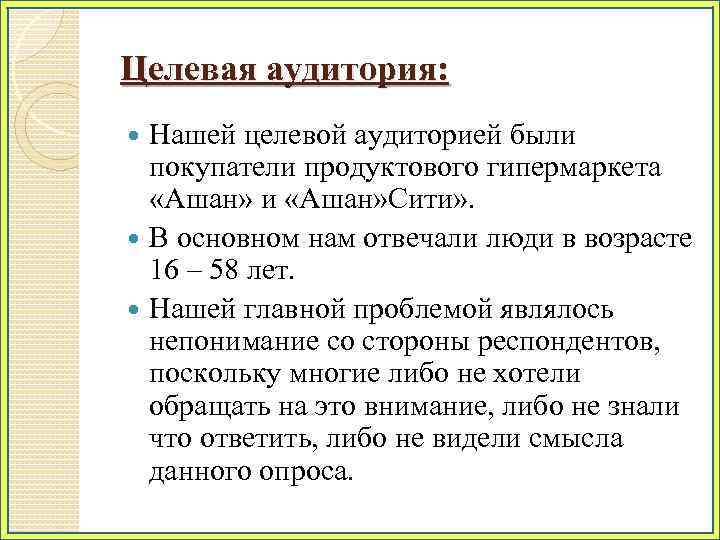 Целевая аудитория:

Нашей целевой аудиторией были покупатели продуктового гипермаркета «Ашан» и «Ашан»Сити».

В основном нам отвечали люди в возрасте 16 – 58 лет.

Нашей главной проблемой являлось непонимание со стороны респондентов, поскольку многие либо не хотели обращать на это внимание, либо не знали что ответить, либо не видели смысла данного опроса.